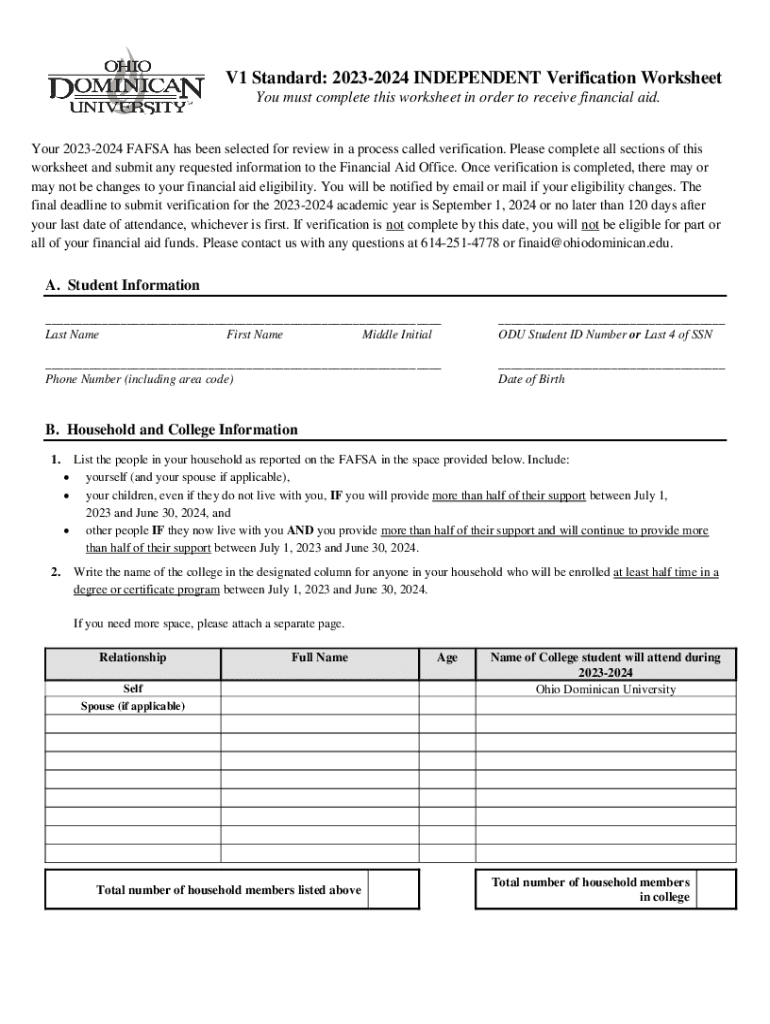 OHIO DOMINICAN UNIVERSITY

V1 Standard: 2023-2024 INDEPENDENT Verification Worksheet

You must complete this worksheet in order to receive financial aid.

Your 2023-2024 FAFSA has been selected for review in a process called verification. Please complete all sections of this worksheet and submit any requested information to the Financial Aid Office. Once verification is completed, there may or may not be changes to your financial aid eligibility. You will be notified by email or mail if your eligibility changes. The final deadline to submit verification for the 2023-2024 academic year is September 1, 2024 or no later than 120 days after your last date of attendance, whichever is first. If verification is not complete by this date, you will not be eligible for part or all of your financial aid funds. Please contact us with any questions at 614-251-4778 or finaid@ohiodominican.edu.

A. Student Information

Last Name First Name Middle Initial

ODU Student ID Number or Last 4 of SSN

Phone Number (including area code)

Date of Birth

B. Household and College Information

1. List the people in your household as reported on the FAFSA in the space provided below. Include:
• yourself (and your spouse if applicable),
• your children, even if they do not live with you, IF you will provide more than half of their support between July 1, 2023 and June 30, 2024, and
• other people IF they now live with you AND you provide more than half of their support and will continue to provide more than half of their support between July 1, 2023 and June 30, 2024.

2. Write the name of the college in the designated column for anyone in your household who will be enrolled at least half time in a degree or certificate program between July 1, 2023 and June 30, 2024.

If you need more space, please attach a separate page.

| Relationship | Full Name | Age | Name of College student will attend during 2023-2024 |
|---|---|---|---|
| Self | | | Ohio Dominican University |
| Spouse (if applicable) | | | |
| | | | |
| | | | |
| | | | |
| | | | |
| | | | |
| | | | |
| | | | |

Total number of household members listed above

Total number of household members in college